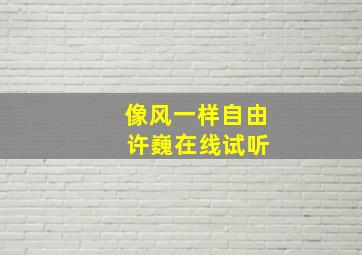 像风一样自由
许巍在线试听